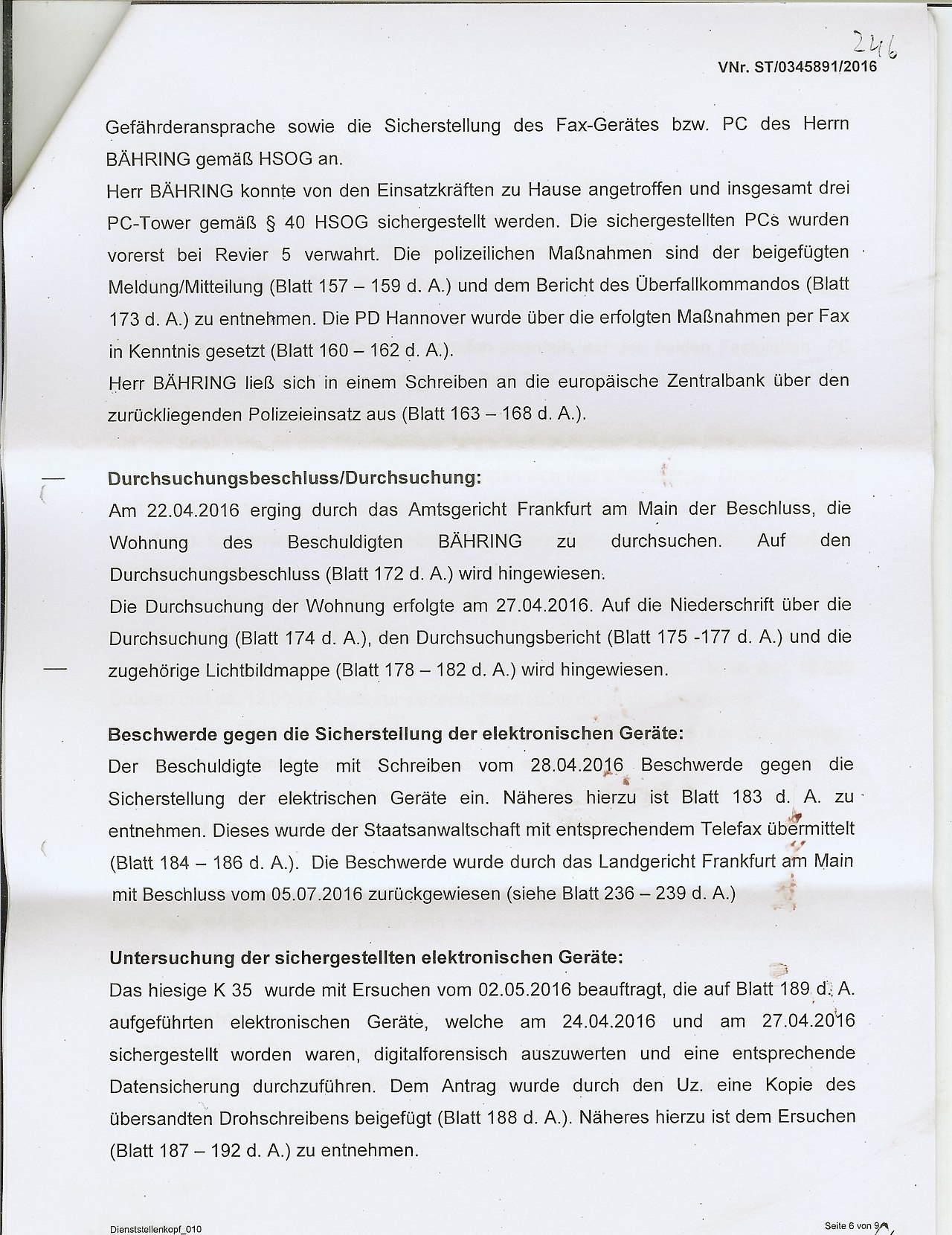 246

VNr. ST/0345891/2016

Gefährderansprache sowie die Sicherstellung des Fax-Gerätes bzw. PC des Herrn BÄHRING gemäß HSOG an.
Herr BÄHRING konnte von den Einsatzkräften zu Hause angetroffen und insgesamt drei PC-Tower gemäß § 40 HSOG sichergestellt werden. Die sichergestellten PCs wurden vorerst bei Revier 5 verwahrt. Die polizeilichen Maßnahmen sind der beigefügten Meldung/Mitteilung (Blatt 157 – 159 d. A.) und dem Bericht des Überfallkommandos (Blatt 173 d. A.) zu entnehmen. Die PD Hannover wurde über die erfolgten Maßnahmen per Fax in Kenntnis gesetzt (Blatt 160 – 162 d. A.).
Herr BÄHRING ließ sich in einem Schreiben an die europäische Zentralbank über den zurückliegenden Polizeieinsatz aus (Blatt 163 – 168 d. A.).

Durchsuchungsbeschluss/Durchsuchung:
Am 22.04.2016 erging durch das Amtsgericht Frankfurt am Main der Beschluss, die Wohnung des Beschuldigten BÄHRING zu durchsuchen. Auf den Durchsuchungsbeschluss (Blatt 172 d. A.) wird hingewiesen.
Die Durchsuchung der Wohnung erfolgte am 27.04.2016. Auf die Niederschrift über die Durchsuchung (Blatt 174 d. A.), den Durchsuchungsbericht (Blatt 175 -177 d. A.) und die zugehörige Lichtbildmappe (Blatt 178 – 182 d. A.) wird hingewiesen.

Beschwerde gegen die Sicherstellung der elektronischen Geräte:
Der Beschuldigte legte mit Schreiben vom 28.04.2016 Beschwerde gegen die Sicherstellung der elektrischen Geräte ein. Näheres hierzu ist Blatt 183 d. A. zu entnehmen. Dieses wurde der Staatsanwaltschaft mit entsprechendem Telefax übermittelt (Blatt 184 – 186 d. A.). Die Beschwerde wurde durch das Landgericht Frankfurt am Main mit Beschluss vom 05.07.2016 zurückgewiesen (siehe Blatt 236 – 239 d. A.)

Untersuchung der sichergestellten elektronischen Geräte:
Das hiesige K 35 wurde mit Ersuchen vom 02.05.2016 beauftragt, die auf Blatt 189 d. A. aufgeführten elektronischen Geräte, welche am 24.04.2016 und am 27.04.2016 sichergestellt worden waren, digitalforensisch auszuwerten und eine entsprechende Datensicherung durchzuführen. Dem Antrag wurde durch den Uz. eine Kopie des übersandten Drohschreibens beigefügt (Blatt 188 d. A.). Näheres hierzu ist dem Ersuchen (Blatt 187 – 192 d. A.) zu entnehmen.

Dienststellenkopf_010

Seite 6 von 9